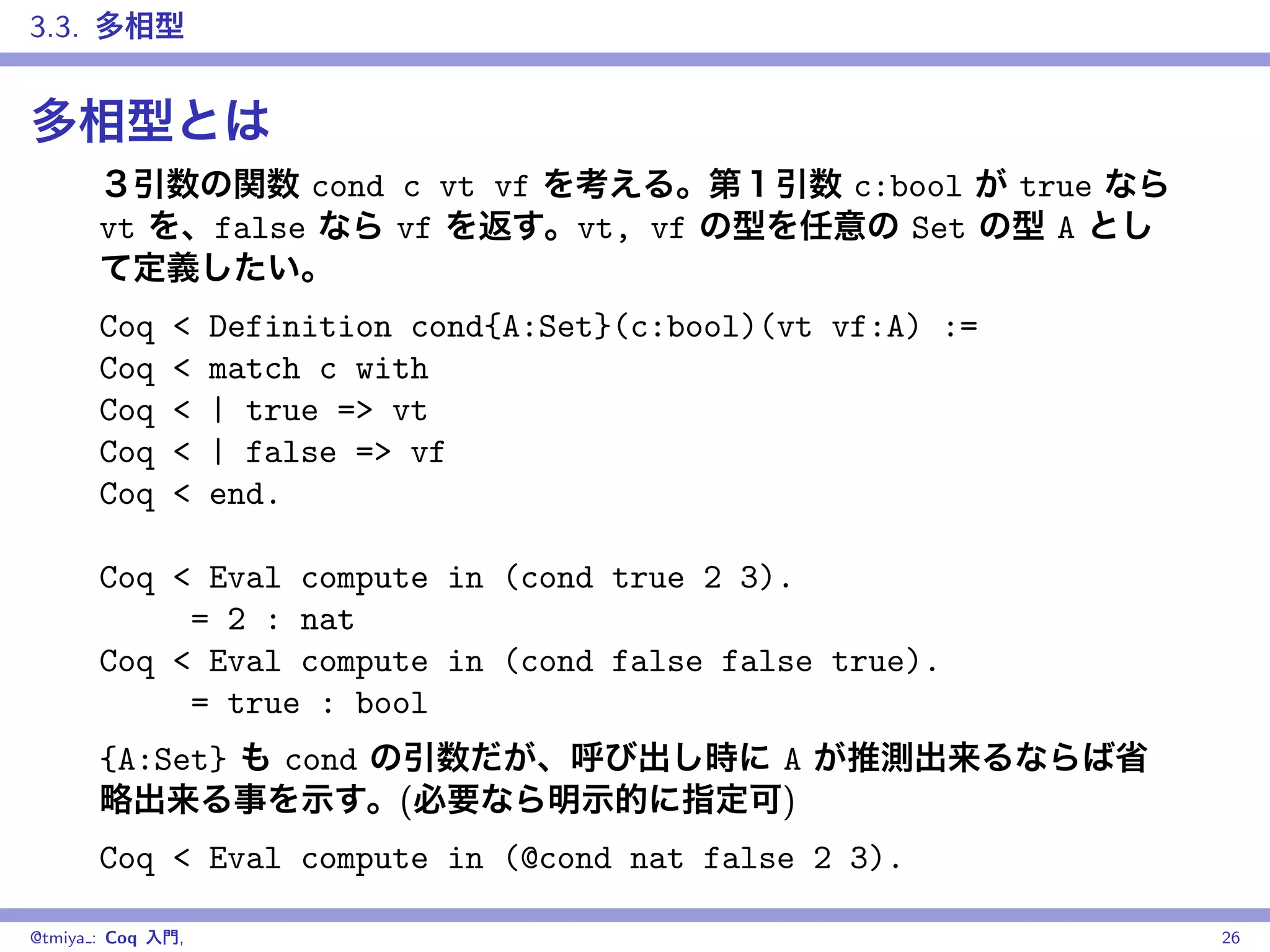 3.3. 多相型

多相型とは

３引数の関数 cond c vt vf を考える。第１引数 c:bool が true なら vt を、false なら vf を返す。vt, vf の型を任意の Set の型 A として定義したい。

Coq < Definition cond{A:Set}(c:bool)(vt vf:A) :=
Coq < match c with
Coq < | true => vt
Coq < | false => vf
Coq < end.

Coq < Eval compute in (cond true 2 3).
= 2 : nat
Coq < Eval compute in (cond false false true).
= true : bool

{A:Set} も cond の引数だが、呼び出し時に A が推測出来るならば省略出来る事を示す。(必要なら明示的に指定可)

Coq < Eval compute in (@cond nat false 2 3).

@tmiya_: Coq 入門,

26